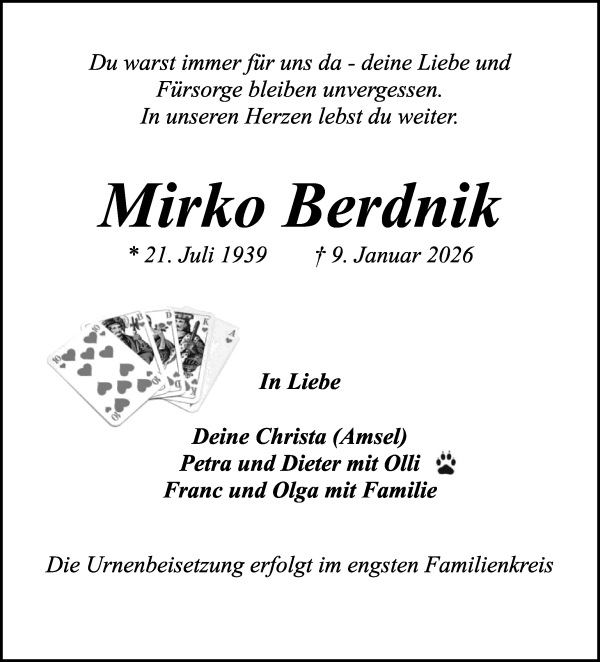 Du warst immer für uns da - deine Liebe und Fürsorge bleiben unvergessen. In unseren Herzen lebst du weiter.

Mirko Berdnik

* 21. Juli 1939 † 9. Januar 2026

In Liebe

Deine Christa (Amsel)
Petra und Dieter mit Olli
Franc und Olga mit Familie

Die Urnenbeisetzung erfolgt im engsten Familienkreis